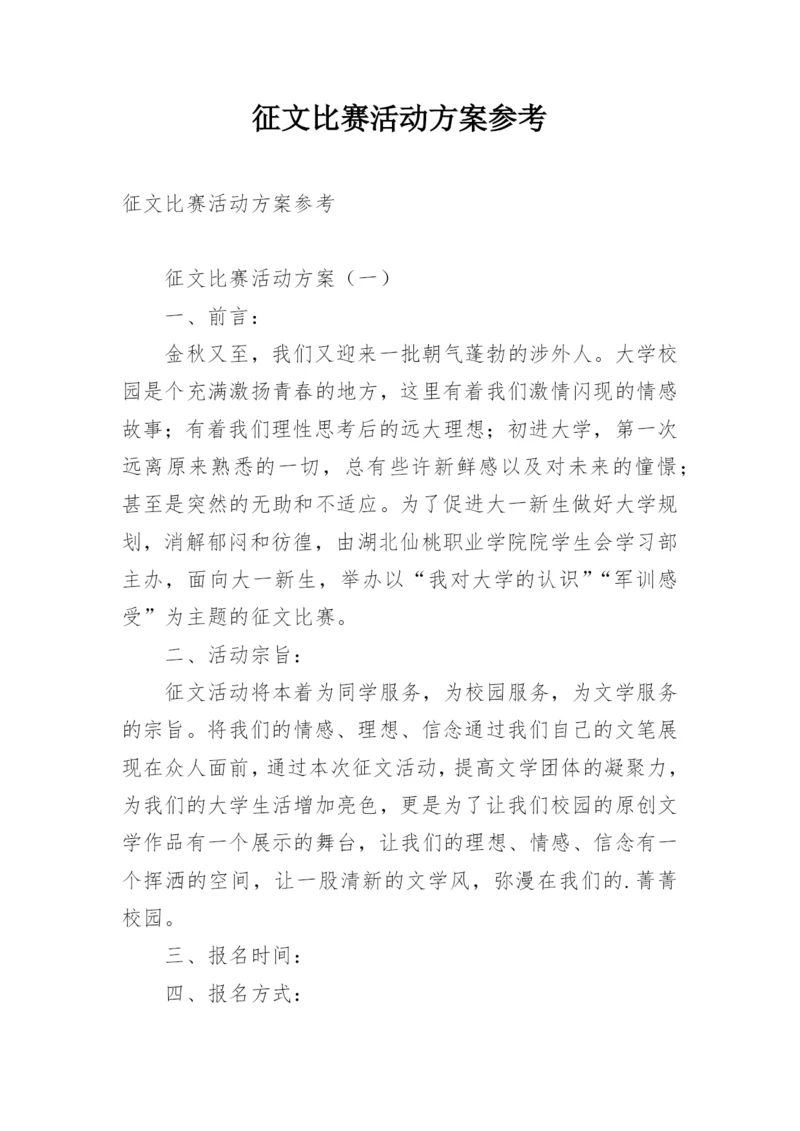 征文比赛活动方案参考

征文比赛活动方案参考

征文比赛活动方案（一）

一、前言：

金秋又至，我们又迎来一批朝气蓬勃的涉外人。大学校园是个充满激扬青春的地方，这里有着我们激情闪现的情感故事；有着我们理性思考后的远大理想；初进大学，第一次远离原来熟悉的一切，总有些许新鲜感以及对未来的憧憬；甚至是突然的无助和不适应。为了促进大一新生做好大学规划，消解郁闷和彷徨，由湖北仙桃职业学院院学生会学习部主办，面向大一新生，举办以“我对大学的认识”“军训感受”为主题的征文比赛。

二、活动宗旨：

征文活动将本着为同学服务，为校园服务，为文学服务的宗旨。将我们的情感、理想、信念通过我们自己的文笔展现在众人面前，通过本次征文活动，提高文学团体的凝聚力，为我们的大学生活增加亮色，更是为了让我们校园的原创文学作品有一个展示的舞台，让我们的理想、情感、信念有一个挥洒的空间，让一股清新的文学风，弥漫在我们的.菁菁校园。

三、报名时间：

四、报名方式：